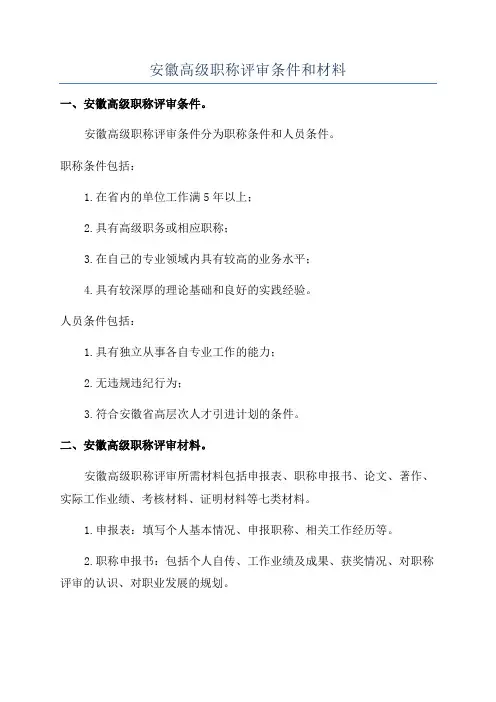 安徽高级职称评审条件和材料

一、安徽高级职称评审条件。

安徽高级职称评审条件分为职称条件和人员条件。

职称条件包括：

1.在省内的单位工作满5年以上；

2.具有高级职务或相应职称；

3.在自己的专业领域内具有较高的业务水平；

4.具有较深厚的理论基础和良好的实践经验。

人员条件包括：

1.具有独立从事各自专业工作的能力；

2.无违规违纪行为；

3.符合安徽省高层次人才引进计划的条件。

二、安徽高级职称评审材料。

安徽高级职称评审所需材料包括申报表、职称申报书、论文、著作、实际工作业绩、考核材料、证明材料等七类材料。

1.申报表：填写个人基本情况、申报职称、相关工作经历等。

2.职称申报书：包括个人自传、工作业绩及成果、获奖情况、对职称评审的认识、对职业发展的规划。